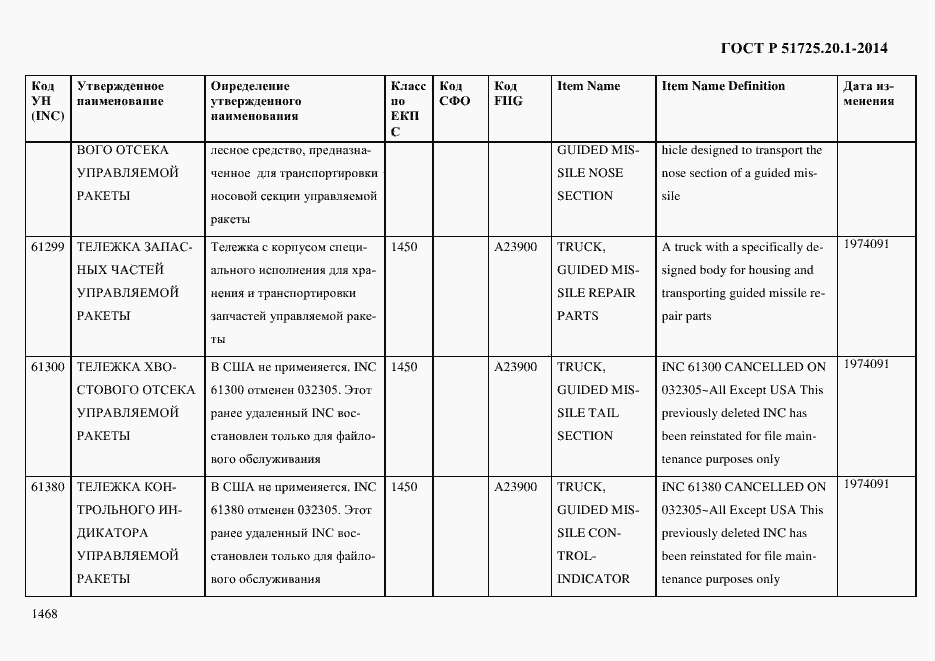 ГОСТ Р 51725.20.1-2014

| Код УН (INC) | Утвержденное наименование | Определение утвержденного наименования | Класс по ЕКПС | Код СФО | Код FIIG | Item Name | Item Name Definition | Дата изменения |
|---|---|---|---|---|---|---|---|---|
| | ВОГО ОТСЕКА УПРАВЛЯЕМОЙ РАКЕТЫ | лесное средство, предназначенное для транспортировки носовой секции управляемой ракеты | | | | GUIDED MISSILE NOSE SECTION | hicle designed to transport the nose section of a guided missile | |
| 61299 | ТЕЛЕЖКА ЗАПАСНЫХ ЧАСТЕЙ УПРАВЛЯЕМОЙ РАКЕТЫ | Тележка с корпусом специального исполнения для хранения и транспортировки запчастей управляемой ракеты | 1450 | | A23900 | TRUCK, GUIDED MISSILE REPAIR PARTS | A truck with a specifically designed body for housing and transporting guided missile repair parts | 1974091 |
| 61300 | ТЕЛЕЖКА ХВОСТОВОГО ОТСЕКА УПРАВЛЯЕМОЙ РАКЕТЫ | В США не применяется. INC 61300 отменен 032305. Этот ранее удаленный INC восстановлен только для файлового обслуживания | 1450 | | A23900 | TRUCK, GUIDED MISSILE TAIL SECTION | INC 61300 CANCELLED ON 032305~All Except USA This previously deleted INC has been reinstated for file maintenance purposes only | 1974091 |
| 61380 | ТЕЛЕЖКА КОНТРОЛЬНОГО ИНДИКАТОРА УПРАВЛЯЕМОЙ РАКЕТЫ | В США не применяется. INC 61380 отменен 032305. Этот ранее удаленный INC восстановлен только для файлового обслуживания | 1450 | | A23900 | TRUCK, GUIDED MISSILE CONTROL-INDICATOR | INC 61380 CANCELLED ON 032305~All Except USA This previously deleted INC has been reinstated for file maintenance purposes only | 1974091 |

1468